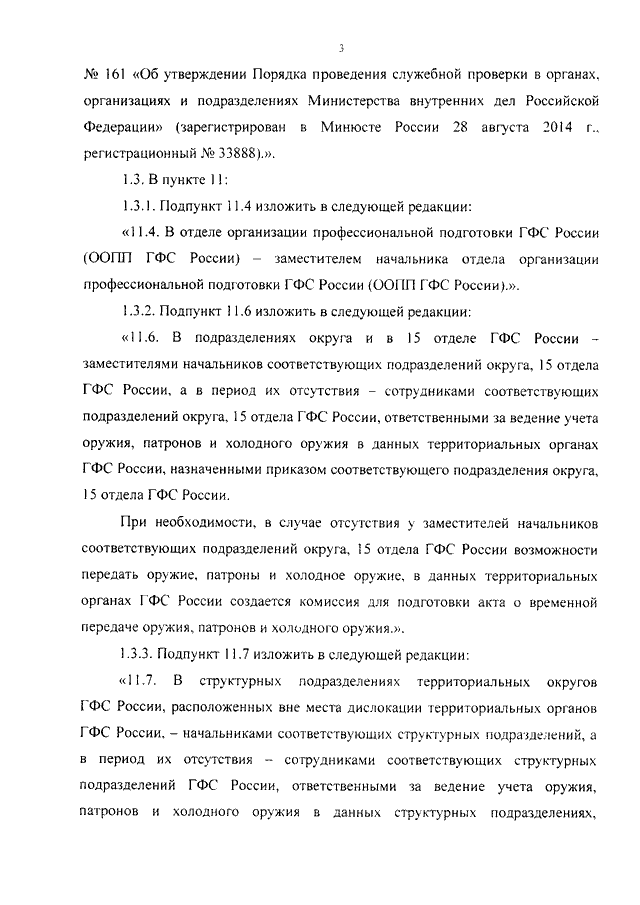 3

№ 161 «Об утверждении Порядка проведения служебной проверки в органах, организациях и подразделениях Министерства внутренних дел Российской Федерации» (зарегистрирован в Минюсте России 28 августа 2014 г., регистрационный № 33888).».

1.3. В пункте 11:

1.3.1. Подпункт 11.4 изложить в следующей редакции:

«11.4. В отделе организации профессиональной подготовки ГФС России (ООПП ГФС России) – заместителем начальника отдела организации профессиональной подготовки ГФС России (ООПП ГФС России).».

1.3.2. Подпункт 11.6 изложить в следующей редакции:

«11.6. В подразделениях округа и в 15 отделе ГФС России – заместителями начальников соответствующих подразделений округа, 15 отдела ГФС России, а в период их отсутствия – сотрудниками соответствующих подразделений округа, 15 отдела ГФС России, ответственными за ведение учета оружия, патронов и холодного оружия в данных территориальных органах ГФС России, назначенными приказом соответствующего подразделения округа, 15 отдела ГФС России.

При необходимости, в случае отсутствия у заместителей начальников соответствующих подразделений округа, 15 отдела ГФС России возможности передать оружие, патроны и холодное оружие, в данных территориальных органах ГФС России создается комиссия для подготовки акта о временной передаче оружия, патронов и холодного оружия.».

1.3.3. Подпункт 11.7 изложить в следующей редакции:

«11.7. В структурных подразделениях территориальных округов ГФС России, расположенных вне места дислокации территориальных органов ГФС России, – начальниками соответствующих структурных подразделений, а в период их отсутствия – сотрудниками соответствующих структурных подразделений ГФС России, ответственными за ведение учета оружия, патронов и холодного оружия в данных структурных подразделениях,